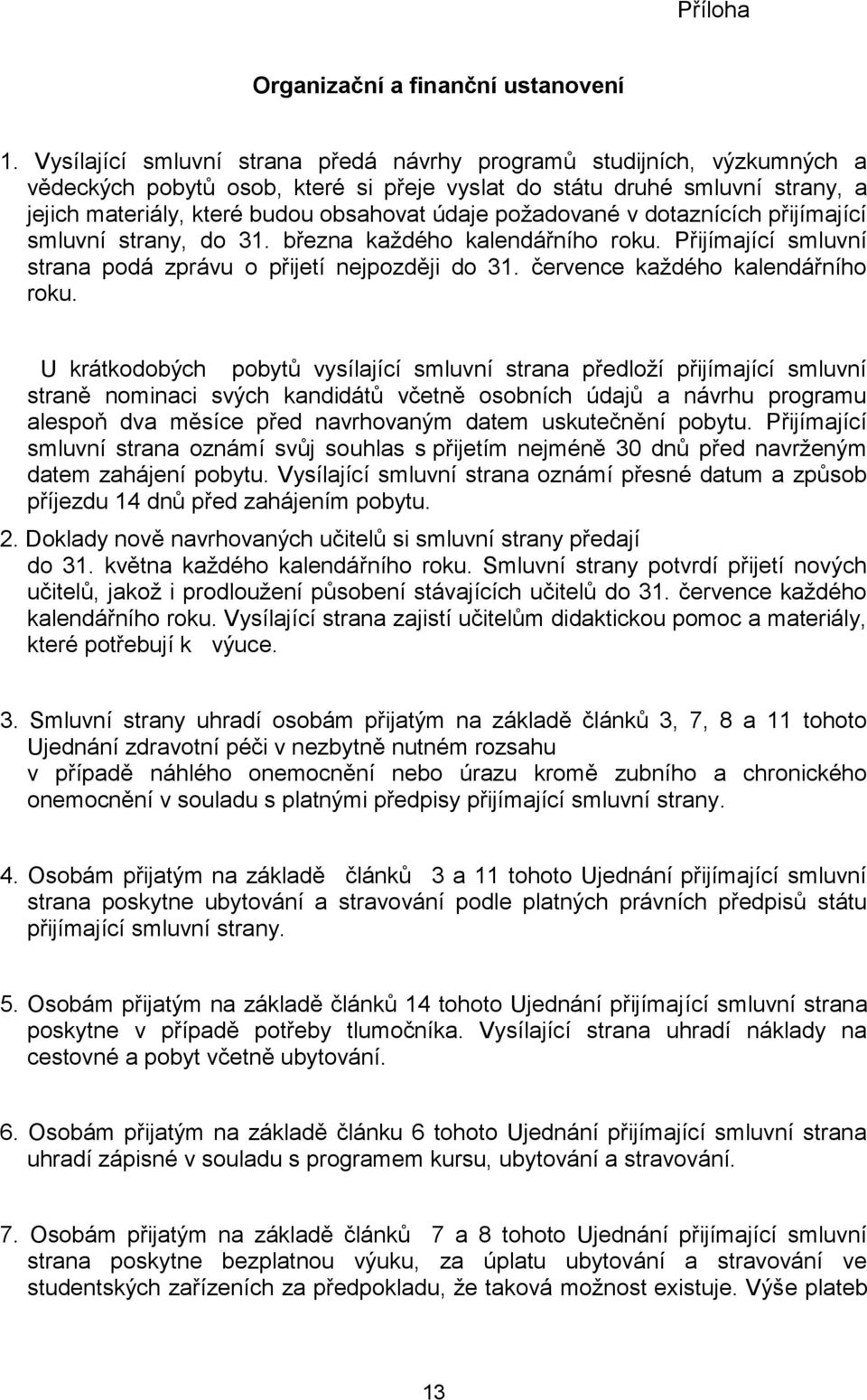 Příloha

Organizační a finanční ustanovení

1. Vysílající smluvní strana předá návrhy programů studijních, výzkumných a vědeckých pobytů osob, které si přeje vyslat do státu druhé smluvní strany, a jejich materiály, které budou obsahovat údaje požadované v dotaznících přijímající smluvní strany, do 31. března každého kalendářního roku. Přijímající smluvní strana podá zprávu o přijetí nejpozději do 31. července každého kalendářního roku.

U krátkodobých pobytů vysílající smluvní strana předloží přijímající smluvní straně nominaci svých kandidátů včetně osobních údajů a návrhu programu alespoň dva měsíce před navrhovaným datem uskutečnění pobytu. Přijímající smluvní strana oznámí svůj souhlas s přijetím nejméně 30 dnů před navrženým datem zahájení pobytu. Vysílající smluvní strana oznámí přesné datum a způsob příjezdu 14 dnů před zahájením pobytu.

2. Doklady nově navrhovaných učitelů si smluvní strany předají do 31. května každého kalendářního roku. Smluvní strany potvrdí přijetí nových učitelů, jakož i prodloužení působení stávajících učitelů do 31. července každého kalendářního roku. Vysílající strana zajistí učitelům didaktickou pomoc a materiály, které potřebují k výuce.

3. Smluvní strany uhradí osobám přijatým na základě článků 3, 7, 8 a 11 tohoto Ujednání zdravotní péči v nezbytně nutném rozsahu v případě náhlého onemocnění nebo úrazu kromě zubního a chronického onemocnění v souladu s platnými předpisy přijímající smluvní strany.

4. Osobám přijatým na základě článků 3 a 11 tohoto Ujednání přijímající smluvní strana poskytne ubytování a stravování podle platných právních předpisů státu přijímající smluvní strany.

5. Osobám přijatým na základě článků 14 tohoto Ujednání přijímající smluvní strana poskytne v případě potřeby tlumočníka. Vysílající strana uhradí náklady na cestovné a pobyt včetně ubytování.

6. Osobám přijatým na základě článku 6 tohoto Ujednání přijímající smluvní strana uhradí zápisné v souladu s programem kursu, ubytování a stravování.

7. Osobám přijatým na základě článků 7 a 8 tohoto Ujednání přijímající smluvní strana poskytne bezplatnou výuku, za úplatu ubytování a stravování ve studentských zařízeních za předpokladu, že taková možnost existuje. Výše plateb

13